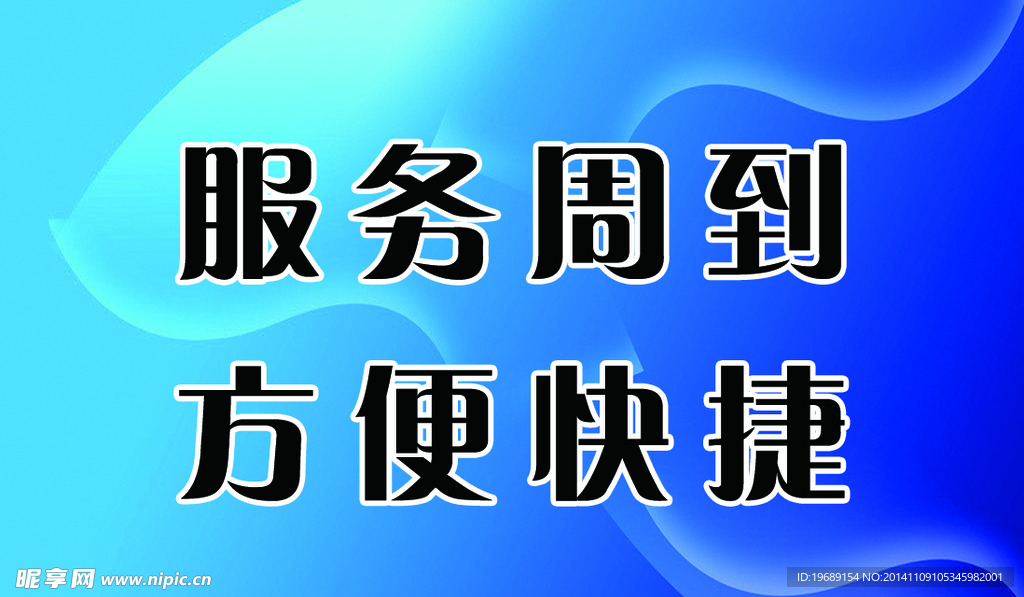 服务周到
方便快捷

昵享网 www.nipic.cn

ID:19689154 NO:20141109105345982001